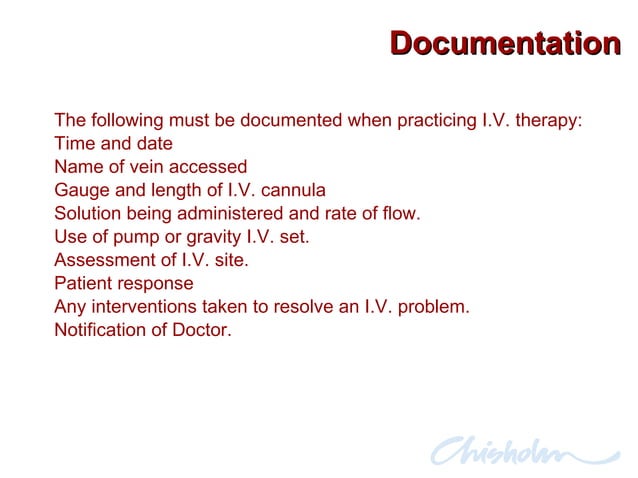 Documentation

The following must be documented when practicing I.V. therapy:
Time and date
Name of vein accessed
Gauge and length of I.V. cannula
Solution being administered and rate of flow.
Use of pump or gravity I.V. set.
Assessment of I.V. site.
Patient response
Any interventions taken to resolve an I.V. problem.
Notification of Doctor.

Chisholm